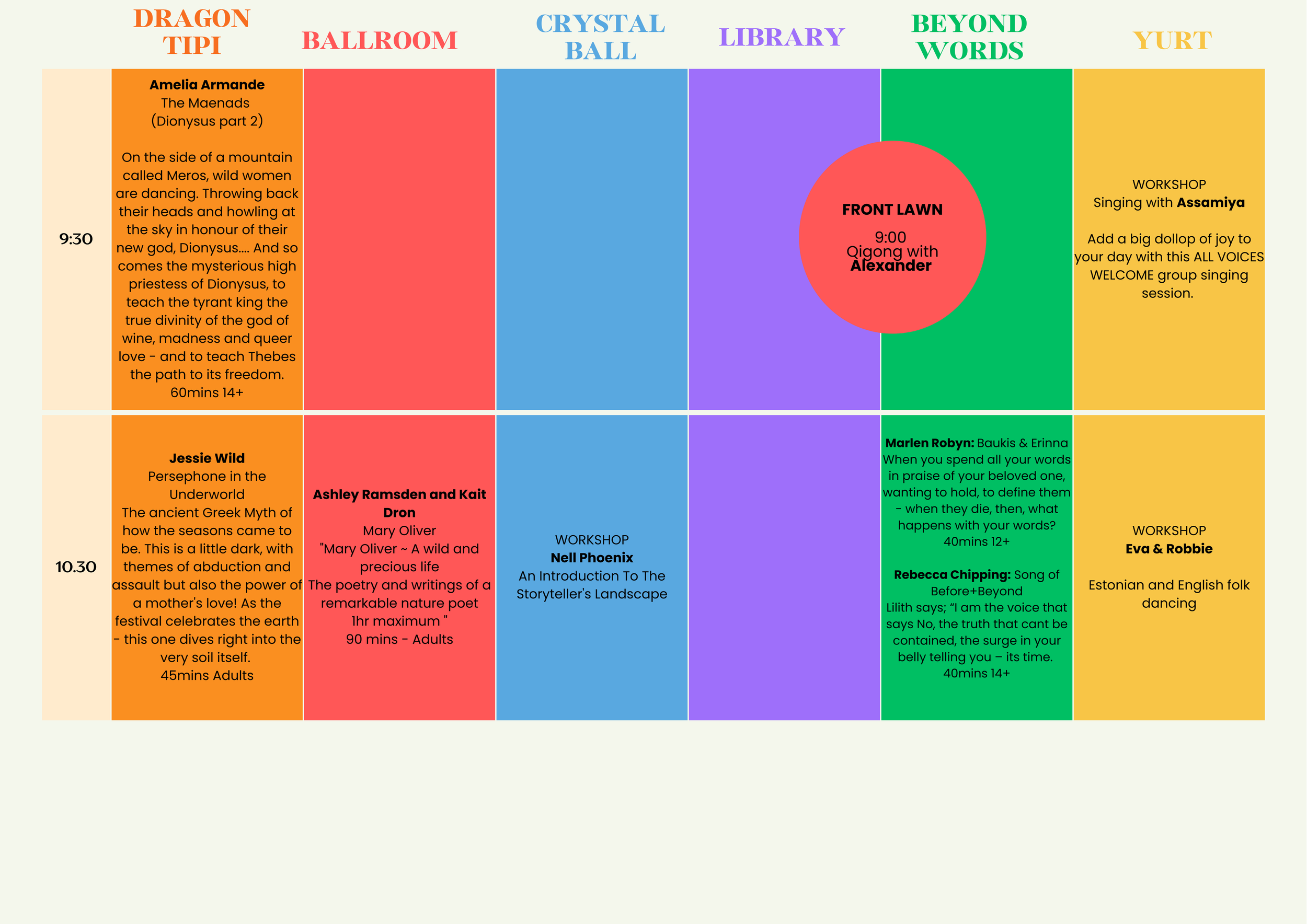 |  | DRAGON TIPI | BALLROOM | CRYSTAL BALL | LIBRARY | BEYOND WORDS | YURT |
|---|---|---|---|---|---|---|
| 9:30 | Amelia Armande The Maenads (Dionysus part 2) On the side of a mountain called Meros, wild women are dancing. Throwing back their heads and howling at the sky in honour of their new god, Dionysus.... And so comes the mysterious high priestess of Dionysus, to teach the tyrant king the true divinity of the god of wine, madness and queer love - and to teach Thebes the path to its freedom. 60mins 14+ |  |  |  |  | WORKSHOP Singing with Assamiya Add a big dollop of joy to your day with this ALL VOICES WELCOME group singing session. |
| 10.30 | Jessie Wild Persephone in the Underworld The ancient Greek Myth of how the seasons came to be. This is a little dark, with themes of abduction and assault but also the power of a mother's love! As the festival celebrates the earth - this one dives right into the very soil itself. 45mins Adults | Ashley Ramsden and Kait Dron Mary Oliver "Mary Oliver ~ A wild and precious life The poetry and writings of a remarkable nature poet 1hr maximum " 90 mins - Adults | WORKSHOP Nell Phoenix An Introduction To The Storyteller's Landscape |  | Marlen Robyn: Baukis & Erinna When you spend all your words in praise of your beloved one, wanting to hold, to define them - when they die, then, what happens with your words? 40mins 12+ Rebecca Chipping: Song of Before+Beyond Lilith says; "I am the voice that says No, the truth that cant be contained, the surge in your belly telling you – its time. 40mins 14+ | WORKSHOP Eva & Robbie Estonian and English folk dancing |

FRONT LAWN
9:00
Qigong with
Alexander